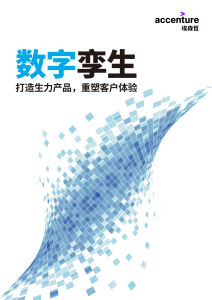 accenture
埃森哲

数字孪生

打造生力产品，重塑客户体验